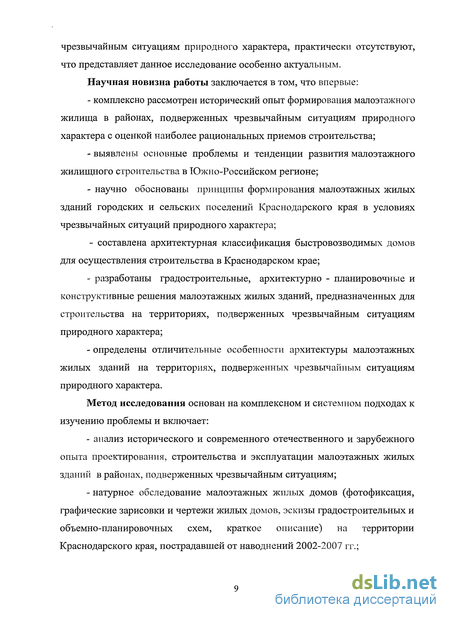 чрезвычайным ситуациям природного характера, практически отсутствуют, что представляет данное исследование особенно актуальным.

Научная новизна работы заключается в том, что впервые:

- комплексно рассмотрен исторический опыт формирования малоэтажного жилища в районах, подверженных чрезвычайным ситуациям природного характера с оценкой наиболее рациональных приемов строительства;

- выявлены основные проблемы и тенденции развития малоэтажного жилищного строительства в Южно-Российском регионе;

- научно обоснованы принципы формирования малоэтажных жилых зданий городских и сельских поселений Краснодарского края в условиях чрезвычайных ситуаций природного характера;

- составлена архитектурная классификация быстровозводимых домов для осуществления строительства в Краснодарском крае;

- разработаны градостроительные, архитектурно - планировочные и конструктивные решения малоэтажных жилых зданий, предназначенных для строительства на территориях, подверженных чрезвычайным ситуациям природного характера;

- определены отличительные особенности архитектуры малоэтажных жилых зданий на территориях, подверженных чрезвычайным ситуациям природного характера.

Метод исследования основан на комплексном и системном подходах к изучению проблемы и включает:

- анализ исторического и современного отечественного и зарубежного опыта проектирования, строительства и эксплуатации малоэтажных жилых зданий в районах, подверженных чрезвычайным ситуациям;

- натурное обследование малоэтажных жилых домов (фотофиксация, графические зарисовки и чертежи жилых домов, эскизы градостроительных и объемно-планировочных схем, краткое описание) на территории Краснодарского края, пострадавшей от наводнений 2002-2007 гг.;

9

dsLib.net
библиотека диссертаций